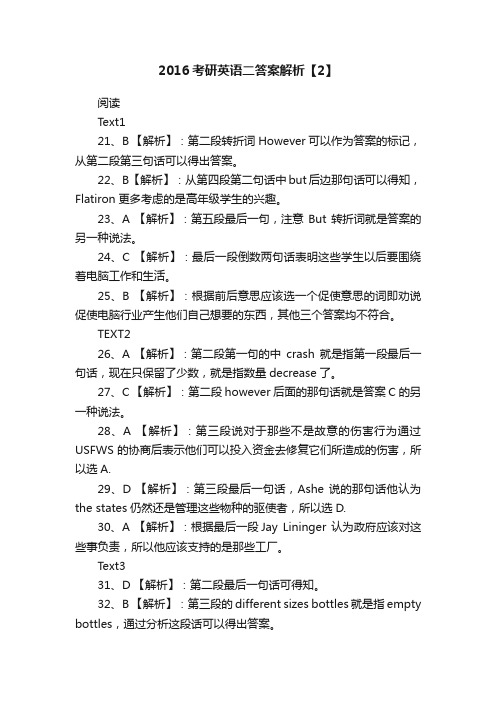 2016考研英语二答案解析【2】

阅读

Text1

21、B【解析】：第二段转折词 However 可以作为答案的标记，从第二段第三句话可以得出答案。

22、B【解析】：从第四段第二句话中 but 后边那句话可以得知，Flatiron 更多考虑的是高年级学生的兴趣。

23、A 【解析】：第五段最后一句，注意 But 转折词就是答案的另一种说法。

24、C 【解析】：最后一段倒数两句话表明这些学生以后要围绕着电脑工作和生活。

25、B 【解析】：根据前后意思应该选一个促使意思的词即劝说促使电脑行业产生他们自己想要的东西，其他三个答案均不符合。

TEXT2

26、A 【解析】：第二段第一句的中 crash 就是指第一段最后一句话，现在只保留了少数，就是指数量 decrease 了。

27、C【解析】：第二段 however 后面的那句话就是答案 C 的另一种说法。

28、A 【解析】：第三段说对于那些不是故意的伤害行为通过 USFWS 的协商后表示他们可以投入资金去修复它们所造成的伤害，所以选 A.

29、D 【解析】：第三段最后一句话，Ashe 说的那句话他认为 the states 仍然还是管理这些物种的驱使者，所以选 D.

30、A 【解析】：根据最后一段 Jay Lininger 认为政府应该对这些事负责，所以他应该支持的是那些工厂。

Text3

31、D【解析】：第二段最后一句话可得知。

32、B【解析】：第三段的 different sizes bottles 就是指 empty bottles，通过分析这段话可以得出答案。